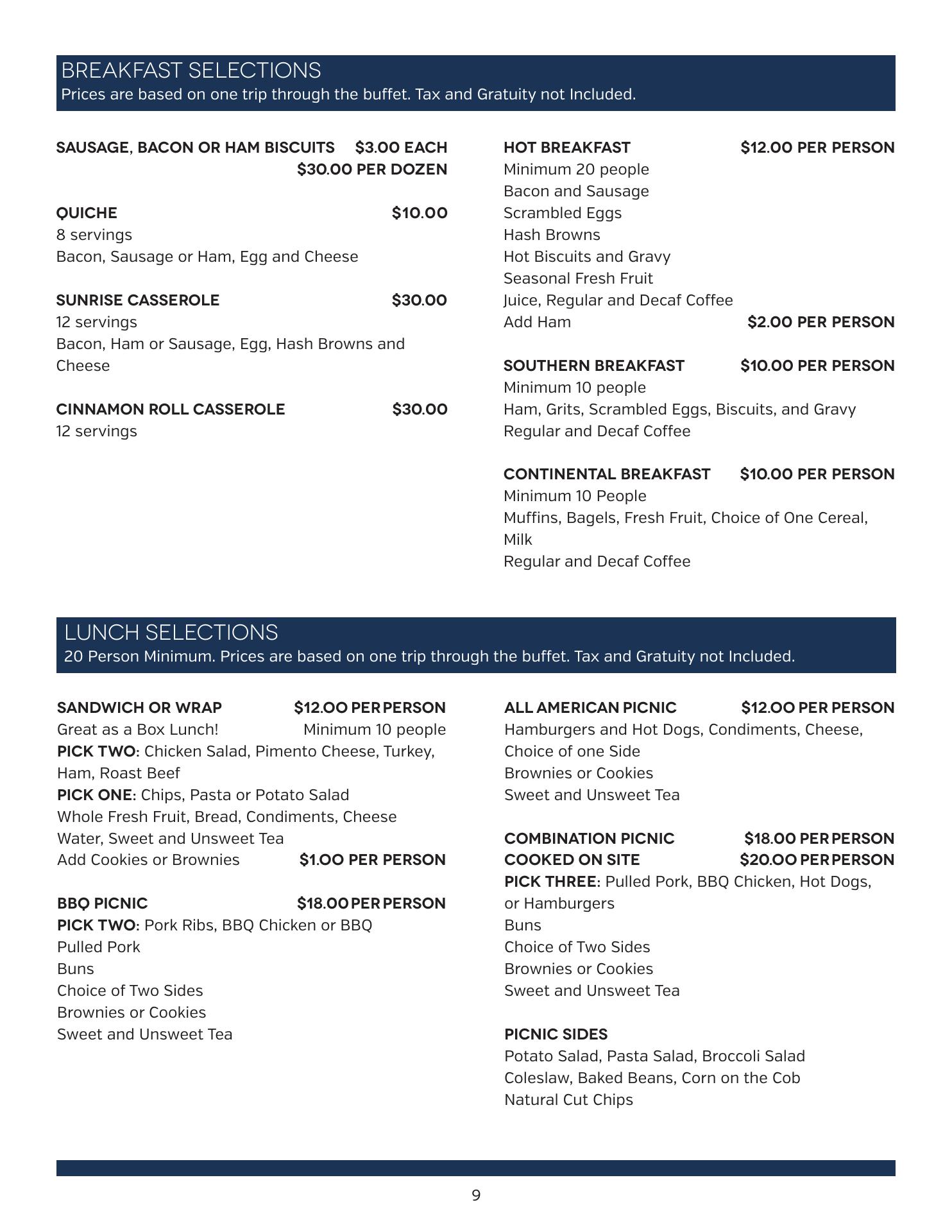 BREAKFAST SELECTIONS
Prices are based on one trip through the buffet. Tax and Gratuity not Included.

SAUSAGE, BACON OR HAM BISCUITS $3.00 EACH
$30.00 PER DOZEN

QUICHE $10.00
8 servings
Bacon, Sausage or Ham, Egg and Cheese

SUNRISE CASSEROLE $30.00
12 servings
Bacon, Ham or Sausage, Egg, Hash Browns and Cheese

CINNAMON ROLL CASSEROLE $30.00
12 servings

HOT BREAKFAST $12.00 PER PERSON
Minimum 20 people
Bacon and Sausage
Scrambled Eggs
Hash Browns
Hot Biscuits and Gravy
Seasonal Fresh Fruit
Juice, Regular and Decaf Coffee
Add Ham $2.00 PER PERSON

SOUTHERN BREAKFAST $10.00 PER PERSON
Minimum 10 people
Ham, Grits, Scrambled Eggs, Biscuits, and Gravy
Regular and Decaf Coffee

CONTINENTAL BREAKFAST $10.00 PER PERSON
Minimum 10 People
Muffins, Bagels, Fresh Fruit, Choice of One Cereal, Milk
Regular and Decaf Coffee

LUNCH SELECTIONS
20 Person Minimum. Prices are based on one trip through the buffet. Tax and Gratuity not Included.

SANDWICH OR WRAP $12.00 PER PERSON
Great as a Box Lunch! Minimum 10 people
PICK TWO: Chicken Salad, Pimento Cheese, Turkey, Ham, Roast Beef
PICK ONE: Chips, Pasta or Potato Salad
Whole Fresh Fruit, Bread, Condiments, Cheese
Water, Sweet and Unsweet Tea
Add Cookies or Brownies $1.00 PER PERSON

BBQ PICNIC $18.00 PER PERSON
PICK TWO: Pork Ribs, BBQ Chicken or BBQ Pulled Pork
Buns
Choice of Two Sides
Brownies or Cookies
Sweet and Unsweet Tea

ALL AMERICAN PICNIC $12.00 PER PERSON
Hamburgers and Hot Dogs, Condiments, Cheese, Choice of one Side
Brownies or Cookies
Sweet and Unsweet Tea

COMBINATION PICNIC $18.00 PER PERSON
COOKED ON SITE $20.00 PER PERSON
PICK THREE: Pulled Pork, BBQ Chicken, Hot Dogs, or Hamburgers
Buns
Choice of Two Sides
Brownies or Cookies
Sweet and Unsweet Tea

PICNIC SIDES
Potato Salad, Pasta Salad, Broccoli Salad
Coleslaw, Baked Beans, Corn on the Cob
Natural Cut Chips

9